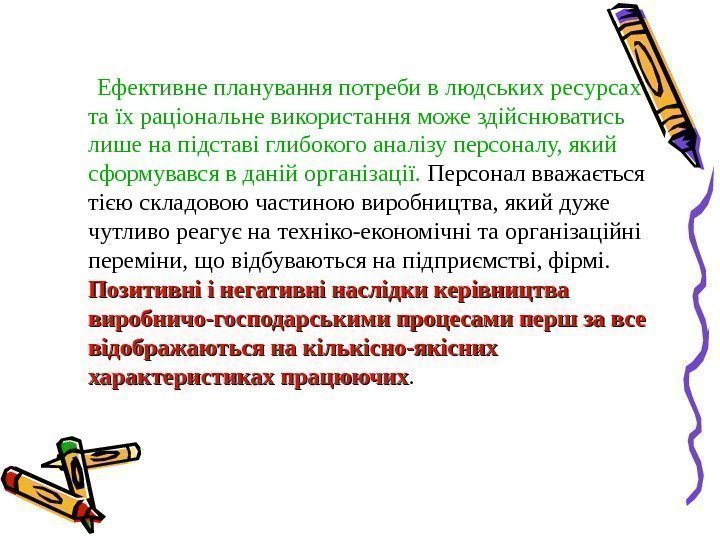 Ефективне планування потреби в людських ресурсах та їх раціональне використання може здійснюватись лише на підставі глибокого аналізу персоналу, який сформувався в даній організації. Персонал вважається тією складовою частиною виробництва, який дуже чутливо реагує на техніко-економічні та організаційні переміни, що відбуваються на підприємстві, фірмі. Позитивні і негативні наслідки керівництва виробничо-господарськими процесами перш за все відображаються на кількісно-якісних характеристиках працюючих.